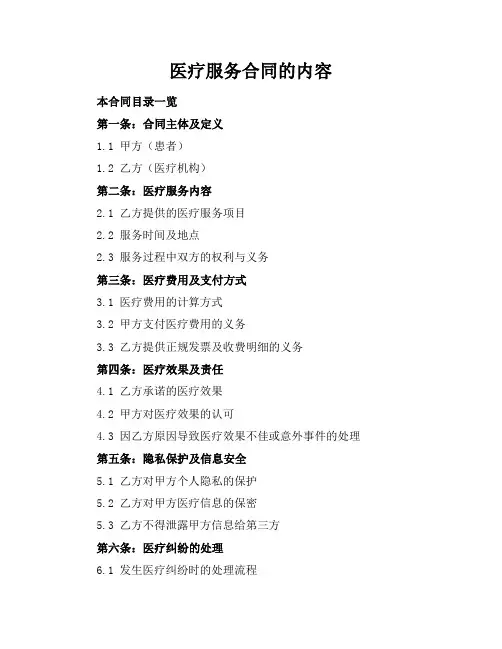 医疗服务合同的内容

本合同目录一览

第一条：合同主体及定义

1.1 甲方（患者）

1.2 乙方（医疗机构）

第二条：医疗服务内容

2.1 乙方提供的医疗服务项目

2.2 服务时间及地点

2.3 服务过程中双方的权利与义务

第三条：医疗费用及支付方式

3.1 医疗费用的计算方式

3.2 甲方支付医疗费用的义务

3.3 乙方提供正规发票及收费明细的义务

第四条：医疗效果及责任

4.1 乙方承诺的医疗效果

4.2 甲方对医疗效果的认可

4.3 因乙方原因导致医疗效果不佳或意外事件的处理

第五条：隐私保护及信息安全

5.1 乙方对甲方个人隐私的保护

5.2 乙方对甲方医疗信息的保密

5.3 乙方不得泄露甲方信息给第三方

第六条：医疗纠纷的处理

6.1 发生医疗纠纷时的处理流程